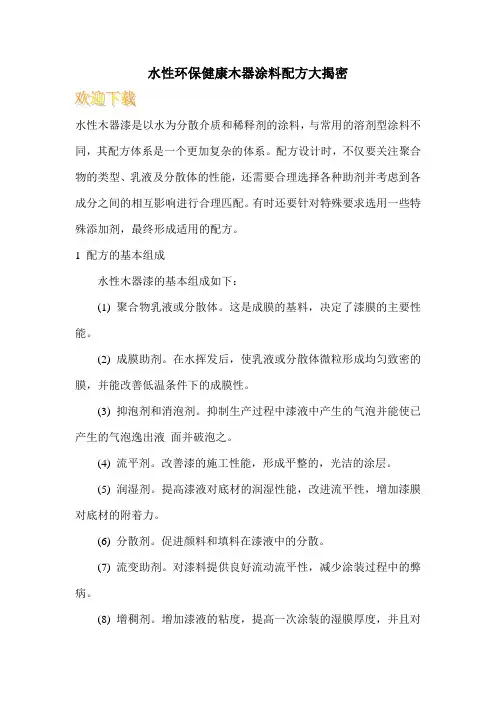 水性环保健康木器涂料配方大揭密

欢迎下载

水性木器漆是以水为分散介质和稀释剂的涂料，与常用的溶剂型涂料不同，其配方体系是一个更加复杂的体系。配方设计时，不仅要关注聚合物的类型、乳液及分散体的性能，还需要合理选择各种助剂并考虑到各成分之间的相互影响进行合理匹配。有时还要针对特殊要求选用一些特殊添加剂，最终形成适用的配方。

1 配方的基本组成

水性木器漆的基本组成如下：

(1) 聚合物乳液或分散体。这是成膜的基料，决定了漆膜的主要性能。

(2) 成膜助剂。在水挥发后，使乳液或分散体微粒形成均匀致密的膜，并能改善低温条件下的成膜性。

(3) 抑泡剂和消泡剂。抑制生产过程中漆液中产生的气泡并能使已产生的气泡逸出液 面并破泡之。

(4) 流平剂。改善漆的施工性能，形成平整的，光洁的涂层。

(5) 润湿剂。提高漆液对底材的润湿性能，改进流平性，增加漆膜对底材的附着力。

(6) 分散剂。促进颜料和填料在漆液中的分散。

(7) 流变助剂。对漆料提供良好流动流平性，减少涂装过程中的弊病。

(8) 增稠剂。增加漆液的粘度，提高一次涂装的湿膜厚度，并且对